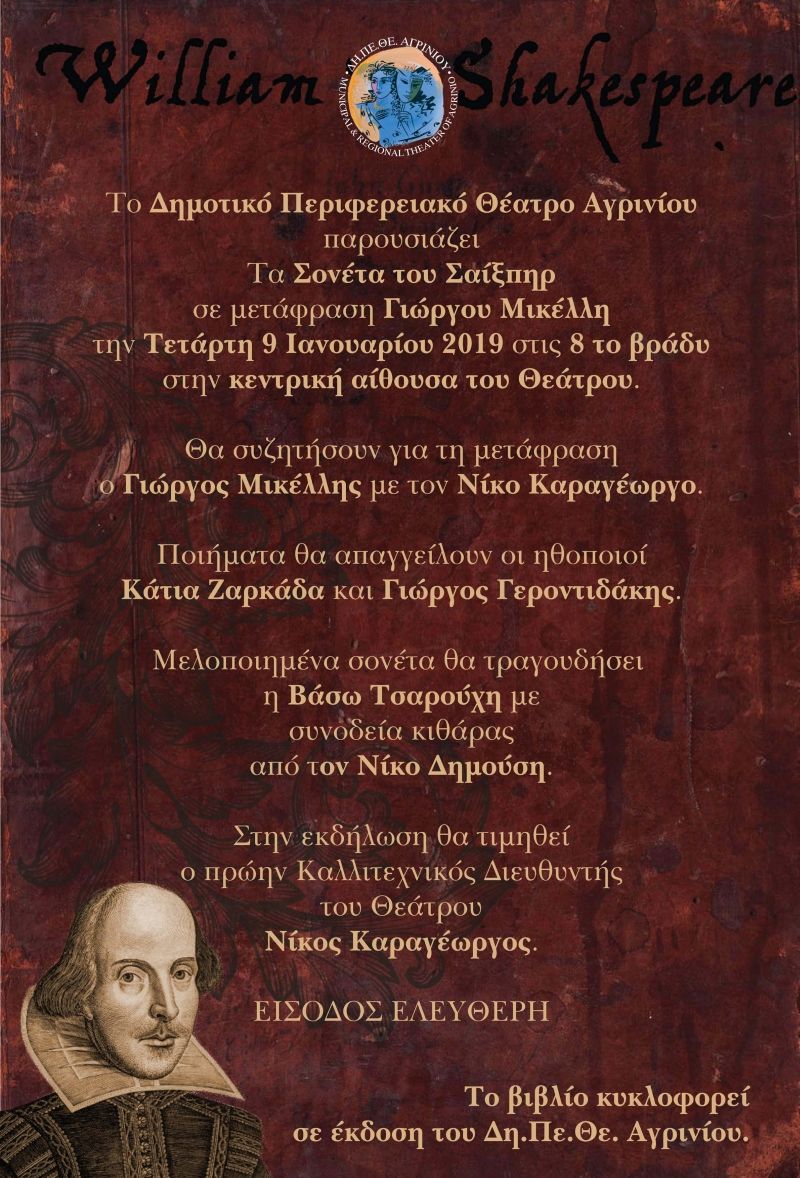 William Shakespeare

ΔΗ.ΠΕ.ΘΕ. ΑΓΡΙΝΙΟΥ
MUNICIPAL & REGIONAL THEATER OF AGRINIO

Το Δημοτικό Περιφερειακό Θέατρο Αγρινίου παρουσιάζει Τα Σονέτα του Σαίξπηρ σε μετάφραση Γιώργου Μικέλλη την Τετάρτη 9 Ιανουαρίου 2019 στις 8 το βράδυ στην κεντρική αίθουσα του Θεάτρου.

Θα συζητήσουν για τη μετάφραση ο Γιώργος Μικέλλης με τον Νίκο Καραγέωργο.

Ποιήματα θα απαγγείλουν οι ηθοποιοί Κάτια Ζαρκάδα και Γιώργος Γεροντιδάκης.

Μελοποιημένα σονέτα θα τραγουδήσει η Βάσω Τσαρούχη με συνοδεία κιθάρας από τον Νίκο Δημούση.

Στην εκδήλωση θα τιμηθεί ο πρώην Καλλιτεχνικός Διευθυντής του Θεάτρου Νίκος Καραγέωργος.

ΕΙΣΟΔΟΣ ΕΛΕΥΘΕΡΗ

Το βιβλίο κυκλοφορεί σε έκδοση του Δη.Πε.Θε. Αγρινίου.